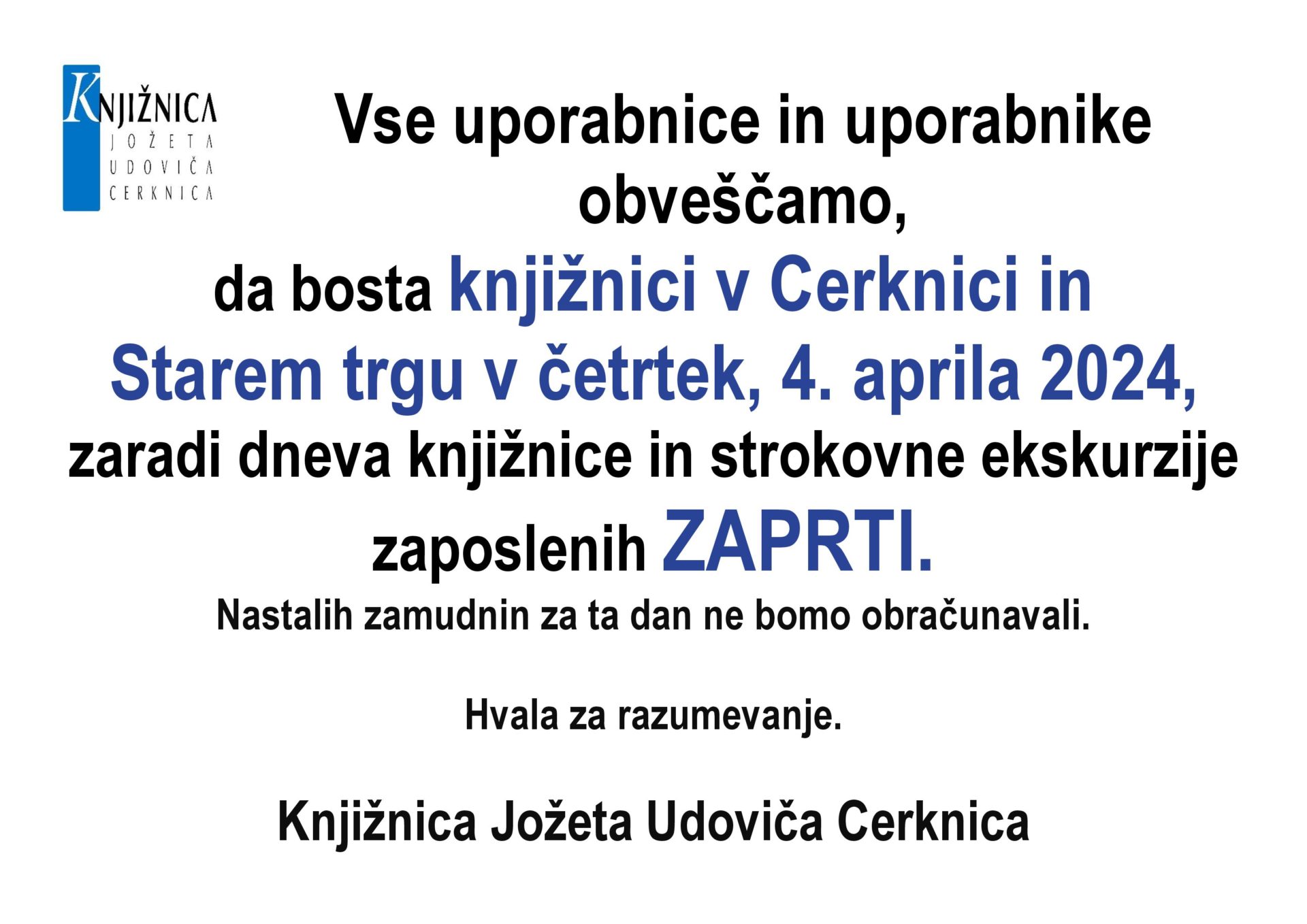 KNJIŽNICA
JOŽETA
UDOVIČA
CERKNICA

Vse uporabnice in uporabnike obveščamo, da bosta knjižnici v Cerknici in Starem trgu v četrtek, 4. aprila 2024, zaradi dneva knjižnice in strokovne ekskurzije zaposlenih ZAPRTI.

Nastalih zamudnin za ta dan ne bomo obračunavali.

Hvala za razumevanje.

Knjižnica Jožeta Udoviča Cerknica